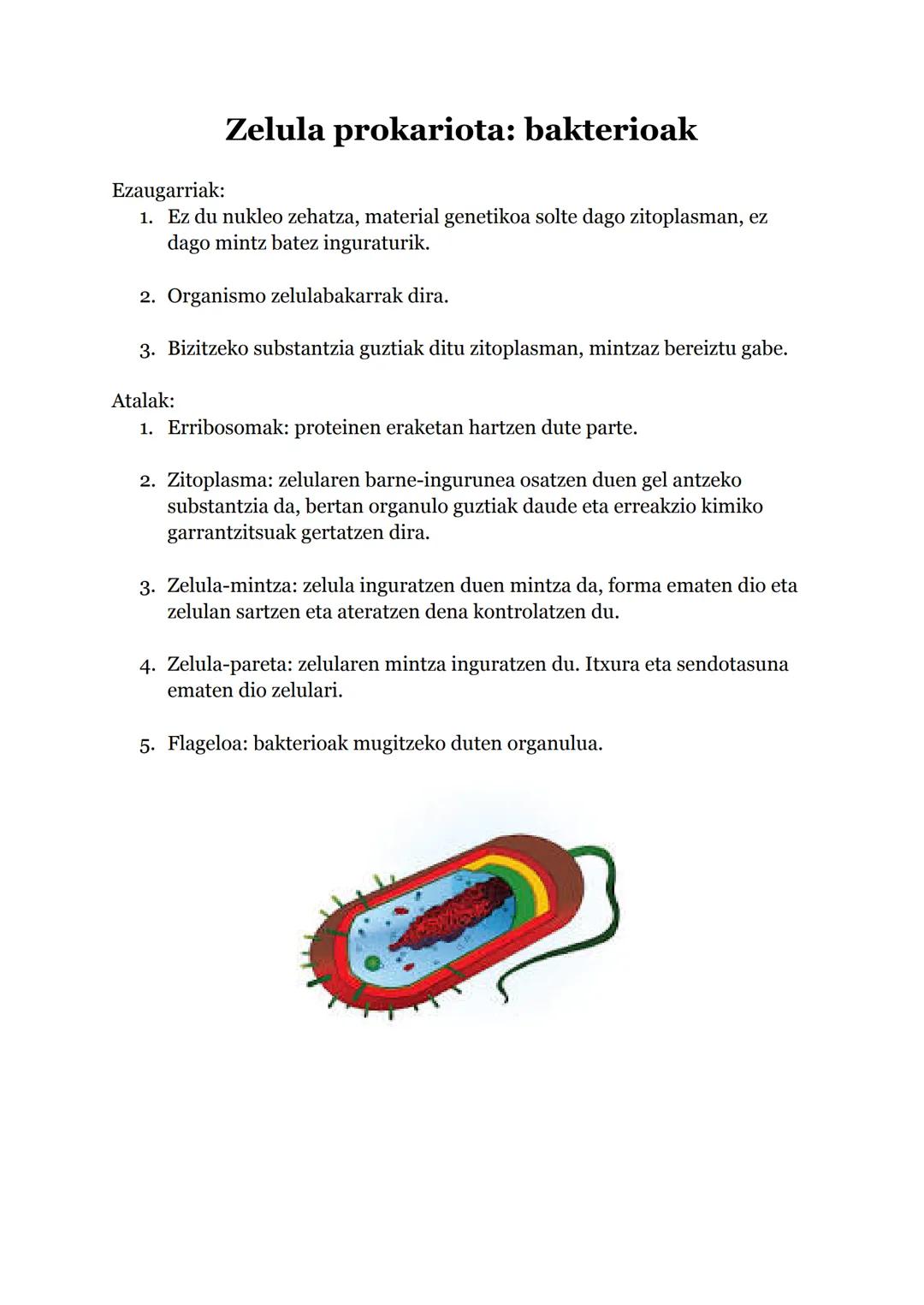 Zelula prokariota: bakterioak

Ezaugarriak:
1. Ez du nukleo zehatza, material genetikoa solte dago zitoplasman, ez dago mintz batez inguraturik.

2. Organismo zelulabakarrak dira.

3. Bizitzeko substantzia guztiak ditu zitoplasman, mintzaz bereiztu gabe.

Atalak:
1. Erribosomak: proteinen eraketan hartzen dute parte.

2. Zitoplasma: zelularen barne-ingurunea osatzen duen gel antzeko substantzia da, bertan organulo guztiak daude eta erreakzio kimiko garrantzitsuak gertatzen dira.

3. Zelula-mintza: zelula inguratzen duen mintza da, forma ematen dio eta zelulan sartzen eta ateratzen dena kontrolatzen du.

4. Zelula-pareta: zelularen mintza inguratzen du. Itxura eta sendotasuna ematen dio zelulari.

5. Flageloa: bakterioak mugitzeko duten organulua.